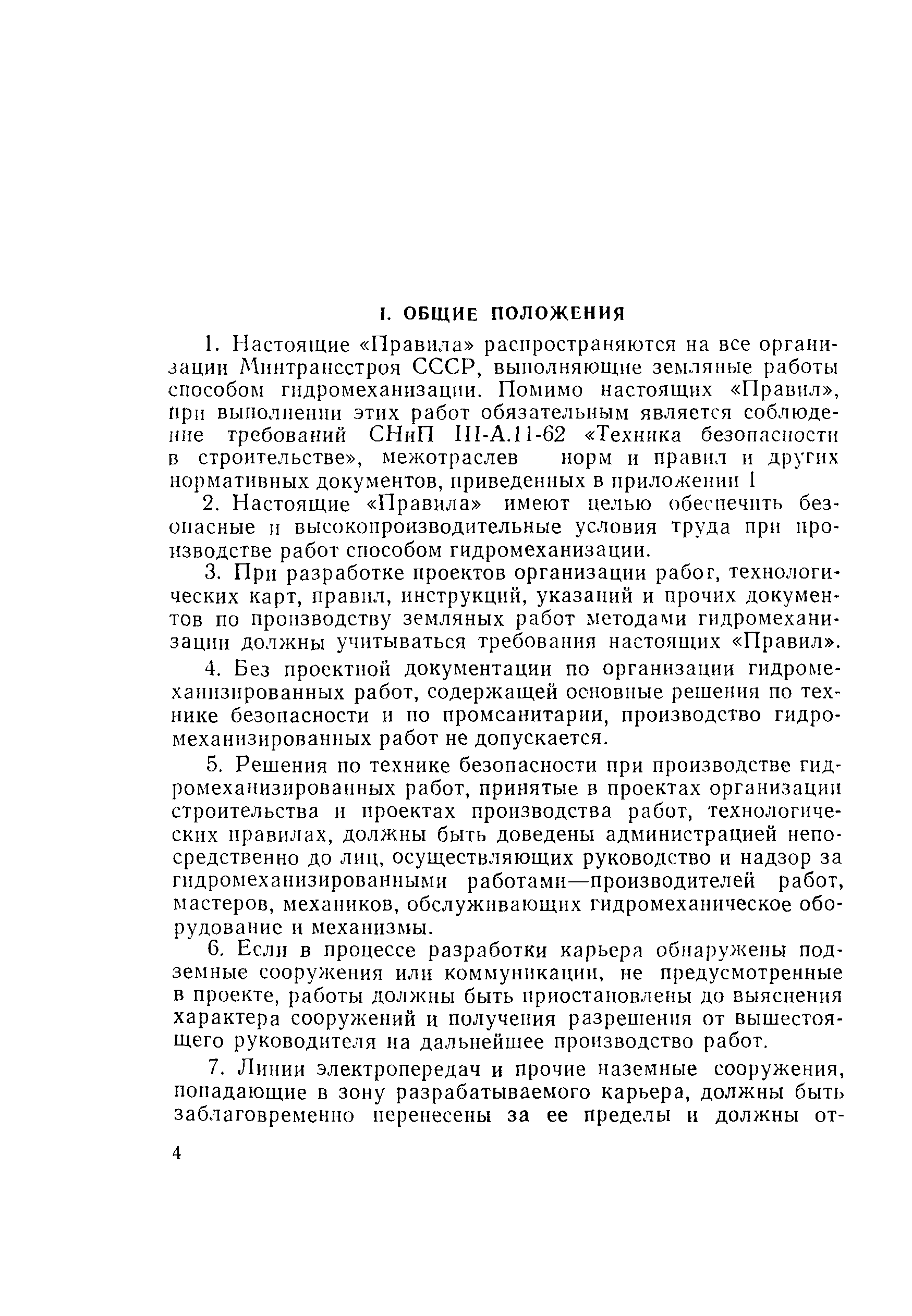 I. ОБЩИЕ ПОЛОЖЕНИЯ

1. Настоящие «Правила» распространяются на все организации Минтрансстроя СССР, выполняющие земляные работы способом гидромеханизации. Помимо настоящих «Правил», при выполнении этих работ обязательным является соблюдение требований СНиП III-А.11-62 «Техника безопасности в строительстве», межотраслев норм и правил и других нормативных документов, приведенных в приложении 1

2. Настоящие «Правила» имеют целью обеспечить безопасные и высокопроизводительные условия труда при производстве работ способом гидромеханизации.

3. При разработке проектов организации работ, технологических карт, правил, инструкций, указаний и прочих документов по производству земляных работ методами гидромеханизации должны учитываться требования настоящих «Правил».

4. Без проектной документации по организации гидромеханизированных работ, содержащей основные решения по технике безопасности и по промсанитарии, производство гидромеханизированных работ не допускается.

5. Решения по технике безопасности при производстве гидромеханизированных работ, принятые в проектах организации строительства и проектах производства работ, технологических правилах, должны быть доведены администрацией непосредственно до лиц, осуществляющих руководство и надзор за гидромеханизированными работами—производителей работ, мастеров, механиков, обслуживающих гидромеханическое оборудование и механизмы.

6. Если в процессе разработки карьера обнаружены подземные сооружения или коммуникации, не предусмотренные в проекте, работы должны быть приостановлены до выяснения характера сооружений и получения разрешения от вышестоящего руководителя на дальнейшее производство работ.

7. Линии электропередач и прочие наземные сооружения, попадающие в зону разрабатываемого карьера, должны быть заблаговременно перенесены за ее пределы и должны от-

4